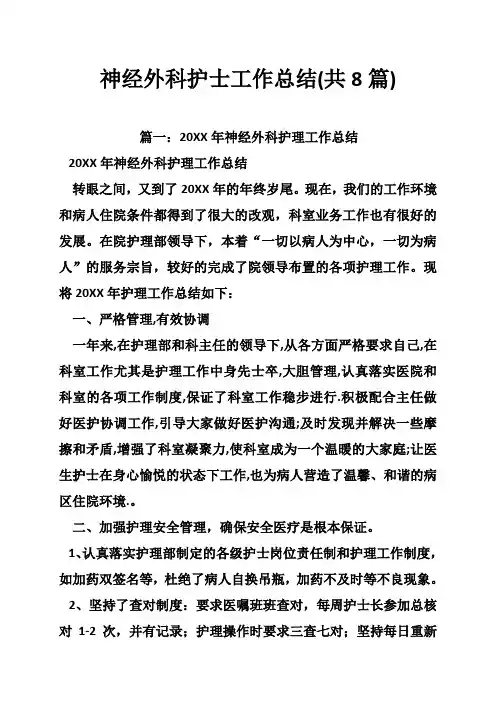 神经外科护士工作总结(共 8 篇)

篇一：20XX 年神经外科护理工作总结

20XX 年神经外科护理工作总结

转眼之间，又到了 20XX 年的年终岁尾。现在，我们的工作环境和病人住院条件都得到了很大的改观，科室业务工作也有很好的发展。在院护理部领导下，本着“一切以病人为中心，一切为病人”的服务宗旨，较好的完成了院领导布置的各项护理工作。现将 20XX 年护理工作总结如下：

一、严格管理,有效协调

一年来,在护理部和科主任的领导下,从各方面严格要求自己,在科室工作尤其是护理工作中身先士卒,大胆管理,认真落实医院和科室的各项工作制度,保证了科室工作稳步进行.积极配合主任做好医护协调工作,引导大家做好医护沟通;及时发现并解决一些摩擦和矛盾,增强了科室凝聚力,使科室成为一个温暖的大家庭;让医生护士在身心愉悦的状态下工作,也为病人营造了温馨、和谐的病区住院环境.。

二、加强护理安全管理，确保安全医疗是根本保证。

1、认真落实护理部制定的各级护士岗位责任制和护理工作制度，如加药双签名等，杜绝了病人自换吊瓶，加药不及时等不良现象。

2、坚持了查对制度：要求医嘱班班查对，每周护士长参加总核对 1-2 次，并有记录；护理操作时要求三查七对；坚持每日重新